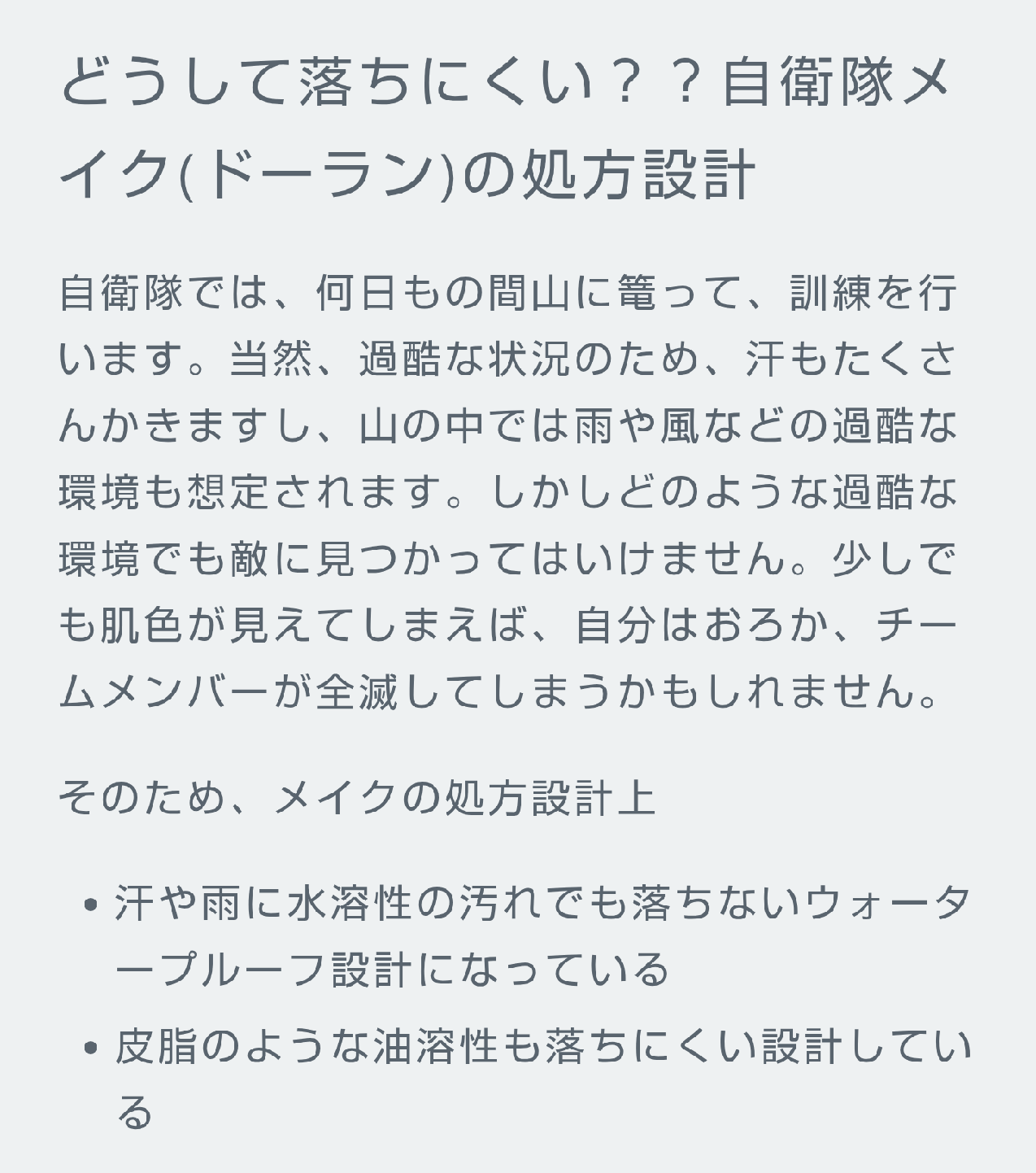 どうして落ちにくい？？自衛隊メイク(ドーラン)の処方設計

自衛隊では、何日もの間山に篭って、訓練を行います。当然、過酷な状況のため、汗もたくさんかきますし、山の中では雨や風などの過酷な環境も想定されます。しかしどのような過酷な環境でも敵に見つかってはいけません。少しでも肌色が見えてしまえば、自分はおろか、チームメンバーが全滅してしまうかもしれません。

そのため、メイクの処方設計上

• 汗や雨に水溶性の汚れでも落ちないウォータープルーフ設計になっている
• 皮脂のような油溶性も落ちにくい設計している